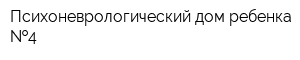 Психоневрологический дом ребенка №4